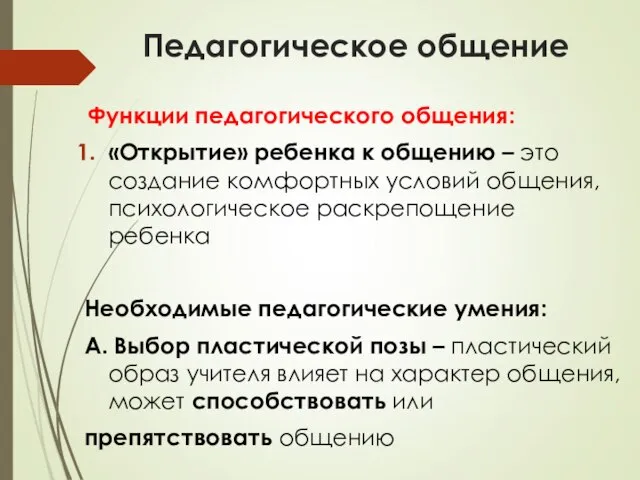 Педагогическое общение

Функции педагогического общения:

1. «Открытие» ребенка к общению – это создание комфортных условий общения, психологическое раскрепощение ребенка

Необходимые педагогические умения:

А. Выбор пластической позы – пластический образ учителя влияет на характер общения, может способствовать или

препятствовать общению